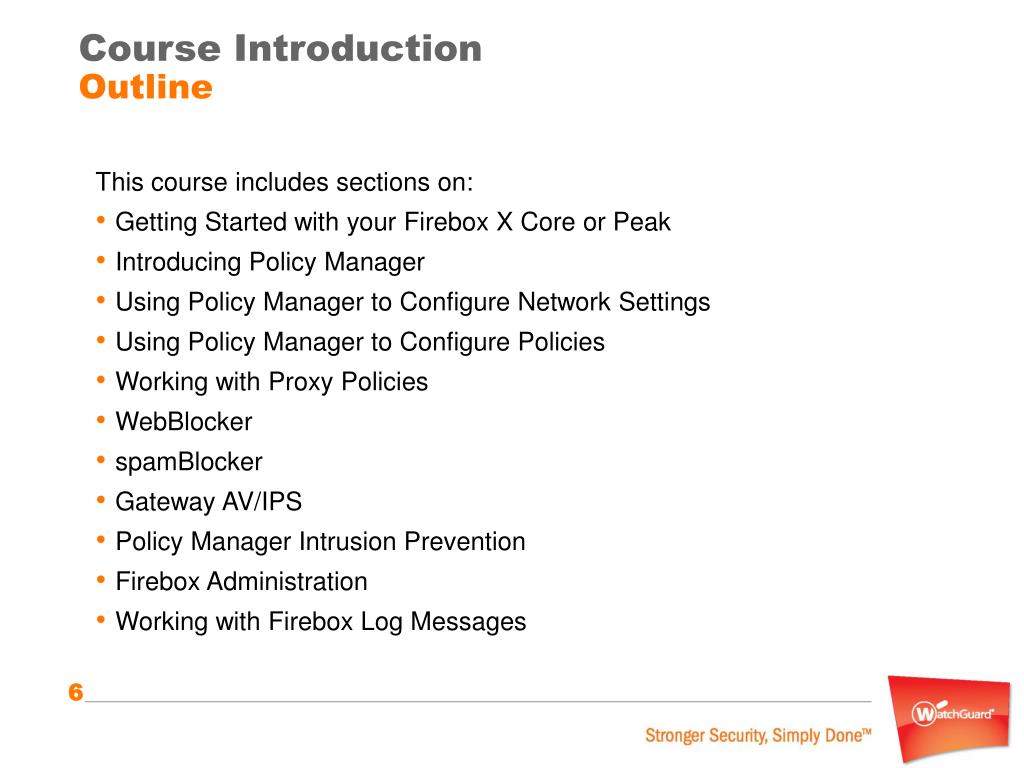 Course Introduction
Outline

This course includes sections on:
• Getting Started with your Firebox X Core or Peak
• Introducing Policy Manager
• Using Policy Manager to Configure Network Settings
• Using Policy Manager to Configure Policies
• Working with Proxy Policies
• WebBlocker
• spamBlocker
• Gateway AV/IPS
• Policy Manager Intrusion Prevention
• Firebox Administration
• Working with Firebox Log Messages

6

Stronger Security, Simply Done™

WatchGuard®